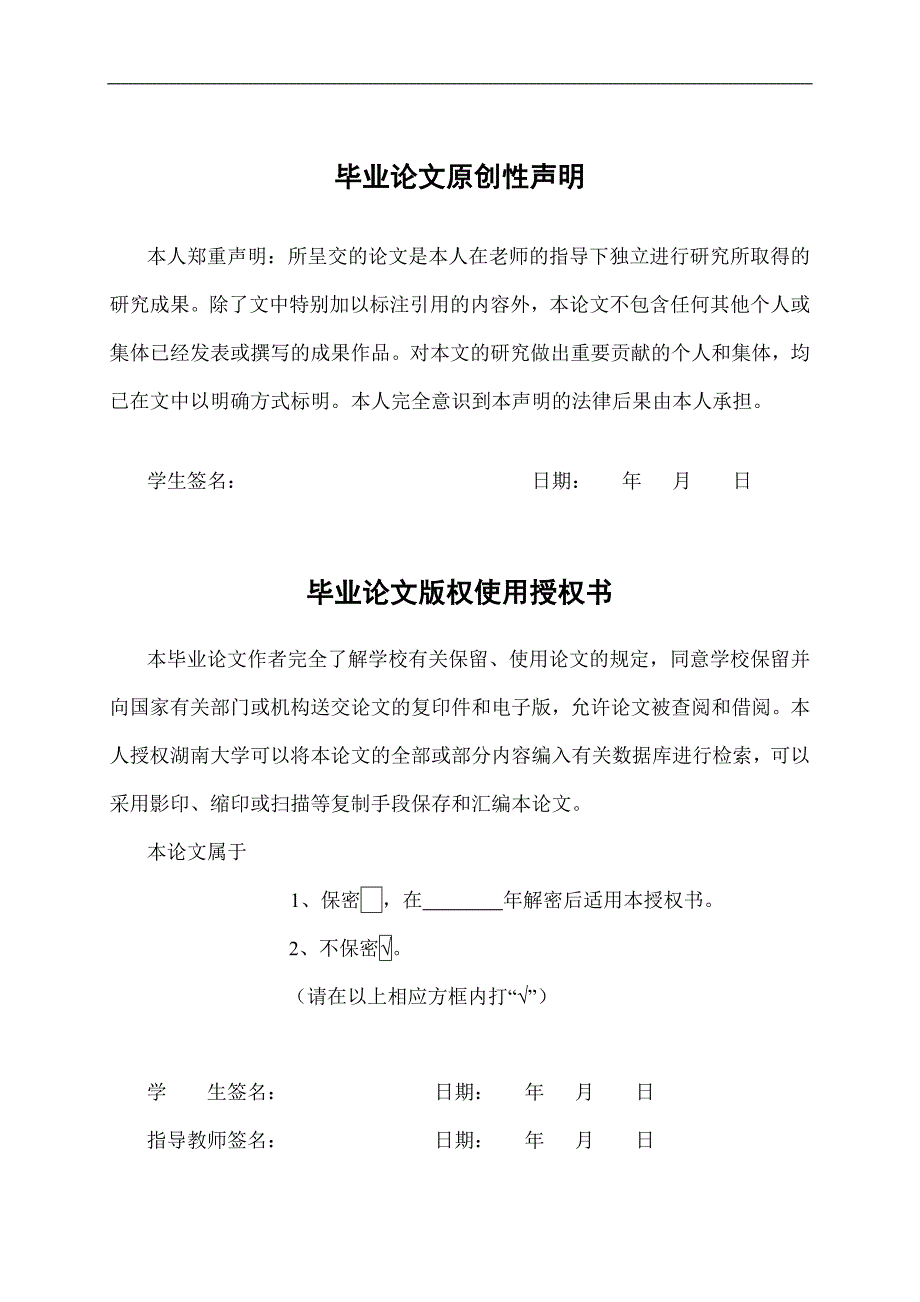 毕业论文原创性声明

本人郑重声明：所呈交的论文是本人在老师的指导下独立进行研究所取得的研究成果。除了文中特别加以标注引用的内容外，本论文不包含任何其他个人或集体已经发表或撰写的成果作品。对本文的研究做出重要贡献的个人和集体，均已在文中以明确方式标明。本人完全意识到本声明的法律后果由本人承担。

学生签名：　　　　　　　　　　　日期：　　年　　月　　日

毕业论文版权使用授权书

本毕业论文作者完全了解学校有关保留、使用论文的规定，同意学校保留并向国家有关部门或机构送交论文的复印件和电子版，允许论文被查阅和借阅。本人授权湖南大学可以将本论文的全部或部分内容编入有关数据库进行检索，可以采用影印、缩印或扫描等复制手段保存和汇编本论文。

本论文属于

1、保密□，在________年解密后适用本授权书。

2、不保密√。

（请在以上相应方框内打“√”）

学　　生签名：　　　　　　　　日期：　　年　　月　　日

指导教师签名：　　　　　　　　日期：　　年　　月　　日